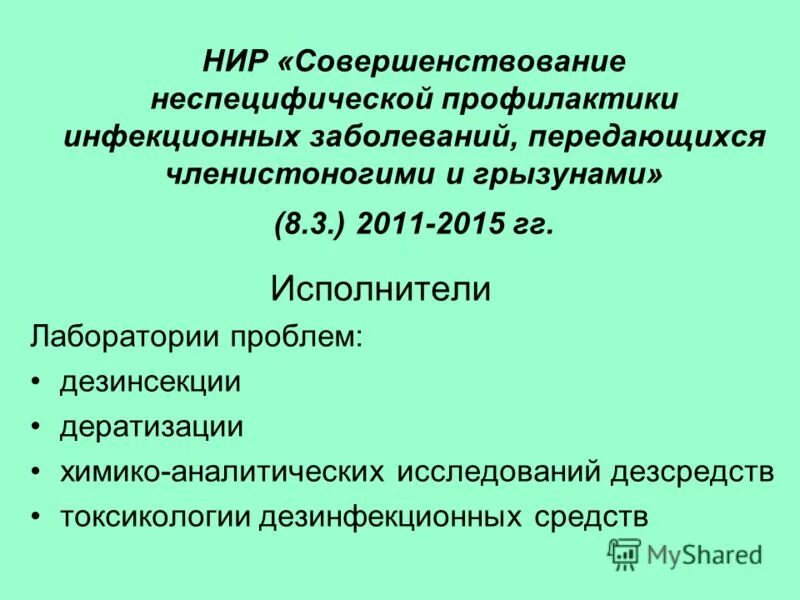 НИР «Совершенствование неспецифической профилактики инфекционных заболеваний, передающихся членистоногими и грызунами»

(8.3.) 2011-2015 гг.

Исполнители

Лаборатории проблем:

• дезинсекции
• дератизации
• химико-аналитических исследований дезсредств
• токсикологии дезинфекционных средств

MyShared